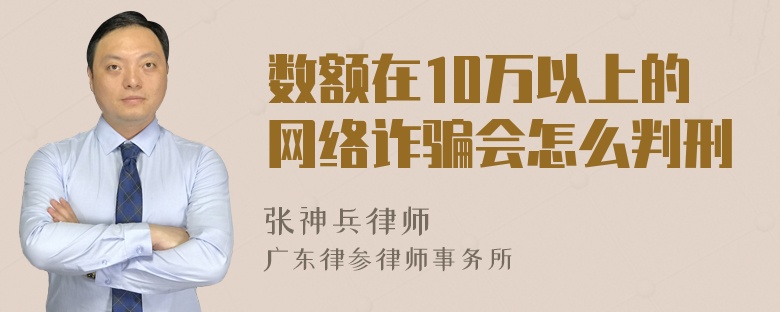 数额在10万以上的网络诈骗会怎么判刑

张神兵律师
广东律参律师事务所